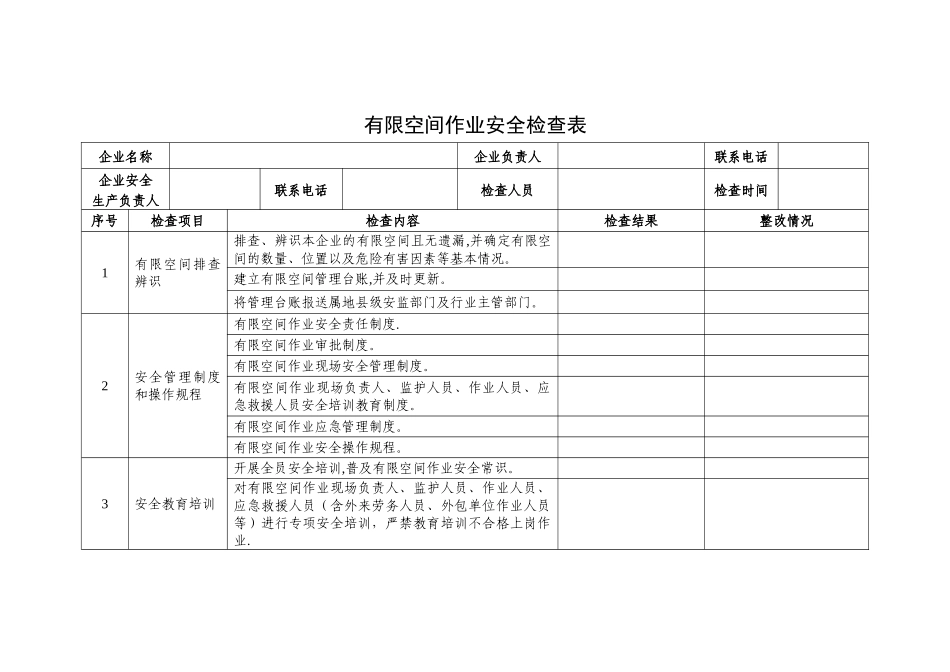 有限空间作业安全检查表

企业名称 ____ 企业负责人 ____ 联系电话 ____
企业安全生产负责人 ____ 联系电话 ____ 检查人员 ____ 检查时间 ____

| 序号 | 检查项目 | 检查内容 | 检查结果 | 整改情况 |
|---|---|---|---|---|
| 1 | 有限空间排查辨识 | 排查、辨识本企业的有限空间且无遗漏,并确定有限空间的数量、位置以及危险有害因素等基本情况。 | | |
| | | 建立有限空间管理台账,并及时更新。 | | |
| | | 将管理台账报送属地县级安监部门及行业主管部门。 | | |
| 2 | 安全管理制度和操作规程 | 有限空间作业安全责任制度. | | |
| | | 有限空间作业审批制度。 | | |
| | | 有限空间作业现场安全管理制度。 | | |
| | | 有限空间作业现场负责人、监护人员、作业人员、应急救援人员安全培训教育制度。 | | |
| | | 有限空间作业应急管理制度。 | | |
| | | 有限空间作业安全操作规程。 | | |
| 3 | 安全教育培训 | 开展全员安全培训,普及有限空间作业安全常识。 | | |
| | | 对有限空间作业现场负责人、监护人员、作业人员、应急救援人员(含外来劳务人员、外包单位作业人员等)进行专项安全培训,严禁教育培训不合格上岗作业. | | |